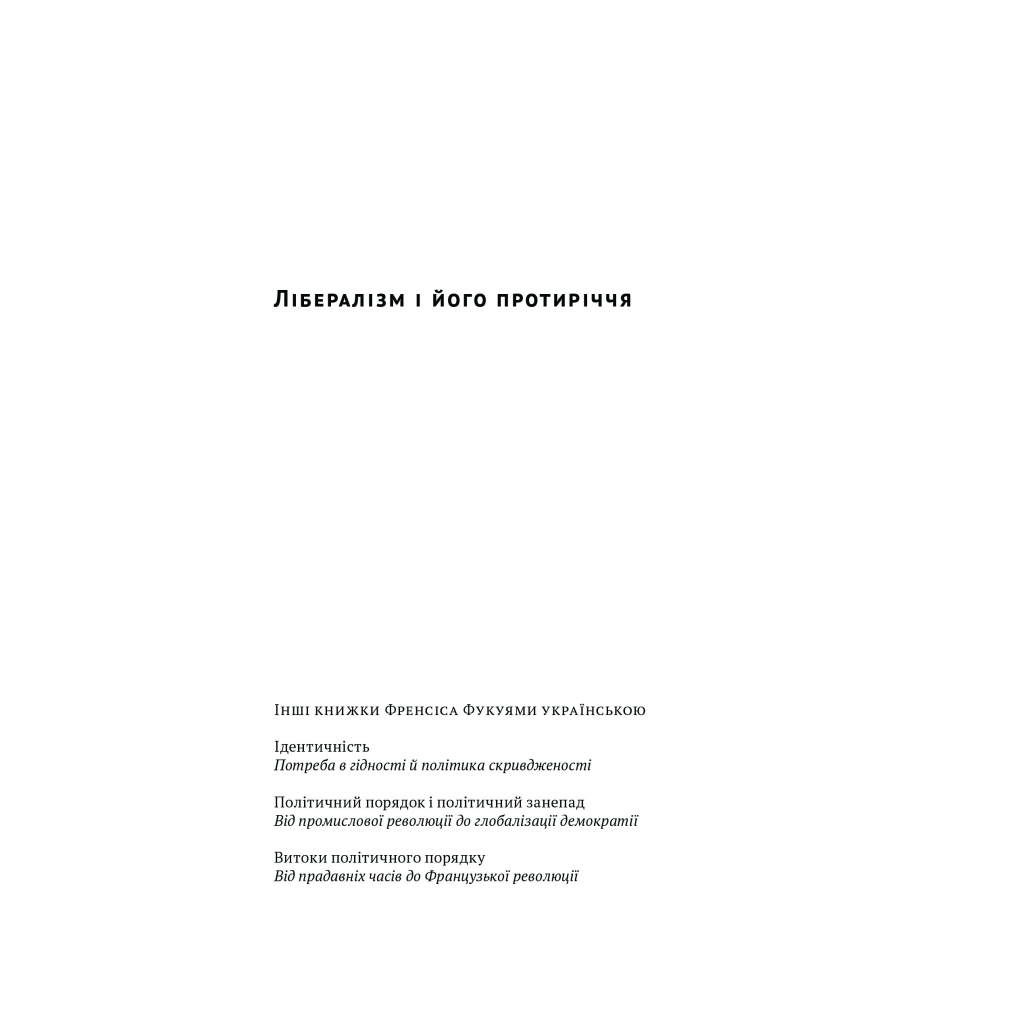 Лібералізм і його протиріччя

Інші книжки Френсіса Фукуями українською

Ідентичність
Потреба в гідності й політика скривдженості

Політичний порядок і політичний занепад
Від промислової революції до глобалізації демократії

Витоки політичного порядку
Від прадавніх часів до Французької революції